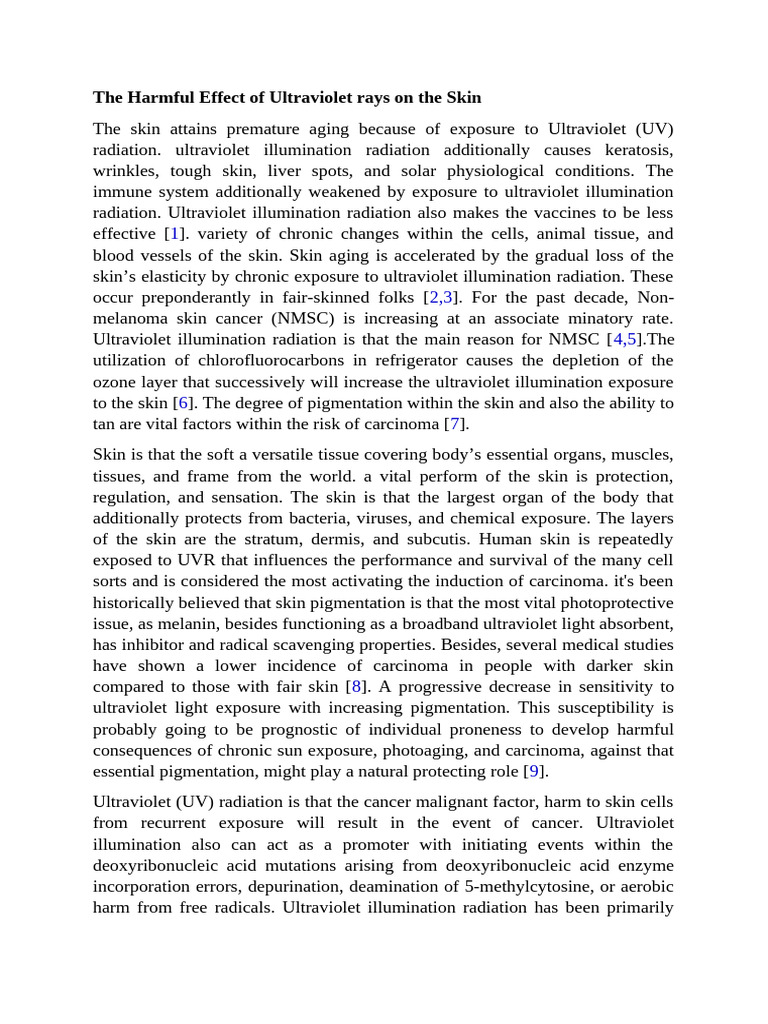 The Harmful Effect of Ultraviolet rays on the Skin

The skin attains premature aging because of exposure to Ultraviolet (UV) radiation. ultraviolet illumination radiation additionally causes keratosis, wrinkles, tough skin, liver spots, and solar physiological conditions. The immune system additionally weakened by exposure to ultraviolet illumination radiation. Ultraviolet illumination radiation also makes the vaccines to be less effective [1]. variety of chronic changes within the cells, animal tissue, and blood vessels of the skin. Skin aging is accelerated by the gradual loss of the skin's elasticity by chronic exposure to ultraviolet illumination radiation. These occur preponderantly in fair-skinned folks [2,3]. For the past decade, Non-melanoma skin cancer (NMSC) is increasing at an associate minatory rate. Ultraviolet illumination radiation is that the main reason for NMSC [4,5].The utilization of chlorofluorocarbons in refrigerator causes the depletion of the ozone layer that successively will increase the ultraviolet illumination exposure to the skin [6]. The degree of pigmentation within the skin and also the ability to tan are vital factors within the risk of carcinoma [7].

Skin is that the soft a versatile tissue covering body's essential organs, muscles, tissues, and frame from the world. a vital perform of the skin is protection, regulation, and sensation. The skin is that the largest organ of the body that additionally protects from bacteria, viruses, and chemical exposure. The layers of the skin are the stratum, dermis, and subcutis. Human skin is repeatedly exposed to UVR that influences the performance and survival of the many cell sorts and is considered the most activating the induction of carcinoma. it's been historically believed that skin pigmentation is that the most vital photoprotective issue, as melanin, besides functioning as a broadband ultraviolet light absorbent, has inhibitor and radical scavenging properties. Besides, several medical studies have shown a lower incidence of carcinoma in people with darker skin compared to those with fair skin [8]. A progressive decrease in sensitivity to ultraviolet light exposure with increasing pigmentation. This susceptibility is probably going to be prognostic of individual proneness to develop harmful consequences of chronic sun exposure, photoaging, and carcinoma, against that essential pigmentation, might play a natural protecting role [9].

Ultraviolet (UV) radiation is that the cancer malignant factor, harm to skin cells from recurrent exposure will result in the event of cancer. Ultraviolet illumination also can act as a promoter with initiating events within the deoxyribonucleic acid mutations arising from deoxyribonucleic acid enzyme incorporation errors, depurination, deamination of 5-methylcytosine, or aerobic harm from free radicals. Ultraviolet illumination radiation has been primarily